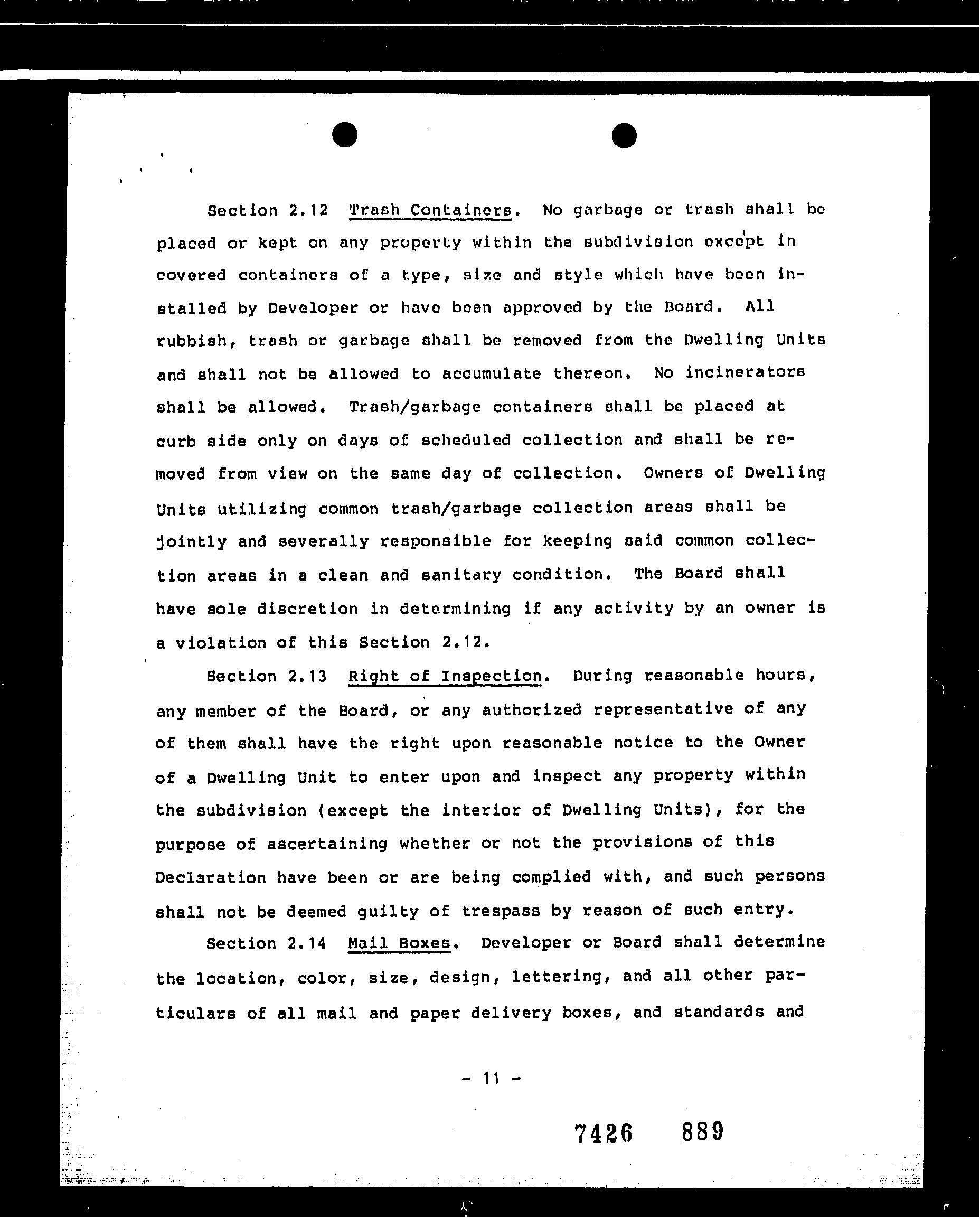 Section 2.12 Trash Containers. No garbage or trash shall be placed or kept on any property within the subdivision except in covered containers of a type, size and style which have been installed by Developer or have been approved by the Board. All rubbish, trash or garbage shall be removed from the Dwelling Units and shall not be allowed to accumulate thereon. No incinerators shall be allowed. Trash/garbage containers shall be placed at curb side only on days of scheduled collection and shall be removed from view on the same day of collection. Owners of Dwelling Units utilizing common trash/garbage collection areas shall be jointly and severally responsible for keeping said common collection areas in a clean and sanitary condition. The Board shall have sole discretion in determining if any activity by an owner is a violation of this Section 2.12.

Section 2.13 Right of Inspection. During reasonable hours, any member of the Board, or any authorized representative of any of them shall have the right upon reasonable notice to the Owner of a Dwelling Unit to enter upon and inspect any property within the subdivision (except the interior of Dwelling Units), for the purpose of ascertaining whether or not the provisions of this Declaration have been or are being complied with, and such persons shall not be deemed guilty of trespass by reason of such entry.

Section 2.14 Mail Boxes. Developer or Board shall determine the location, color, size, design, lettering, and all other particulars of all mail and paper delivery boxes, and standards and

- 11 -

7426 889